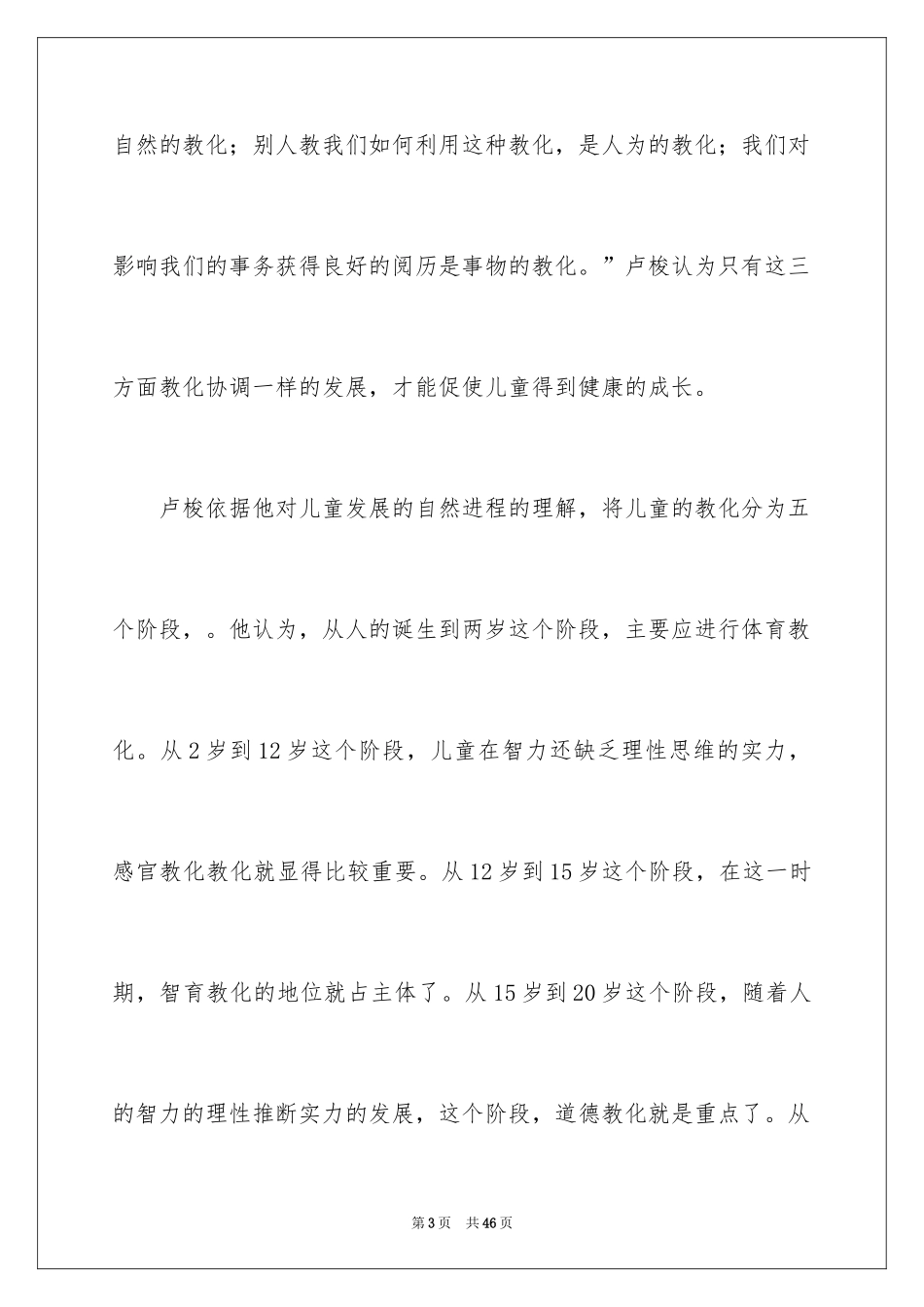 自然的教化；别人教我们如何利用这种教化，是人为的教化；我们对影响我们的事务获得良好的阅历是事物的教化。”卢梭认为只有这三方面教化协调一样的发展，才能促使儿童得到健康的成长。

卢梭依据他对儿童发展的自然进程的理解，将儿童的教化分为五个阶段，。他认为，从人的诞生到两岁这个阶段，主要应进行体育教化。从2岁到12岁这个阶段，儿童在智力还缺乏理性思维的实力，感官教化教化就显得比较重要。从12岁到15岁这个阶段，在这一时期，智育教化的地位就占主体了。从15岁到20岁这个阶段，随着人的智力的理性推断实力的发展，这个阶段，道德教化就是重点了。从

第3页　共46页